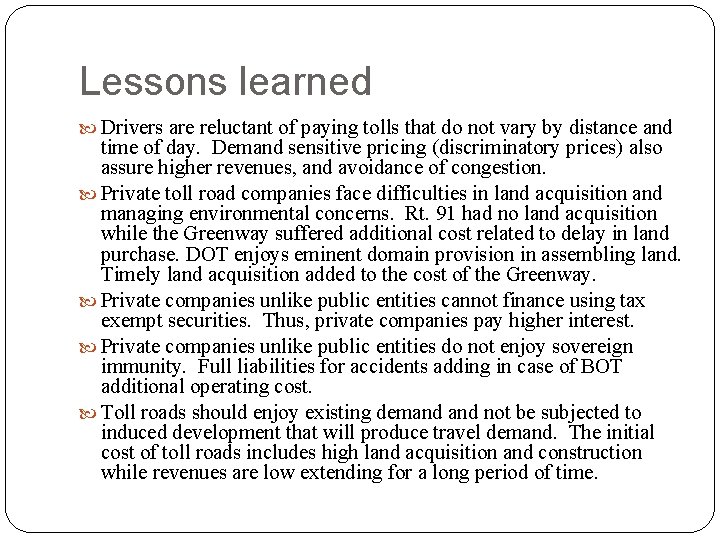 Lessons learned

Drivers are reluctant of paying tolls that do not vary by distance and time of day. Demand sensitive pricing (discriminatory prices) also assure higher revenues, and avoidance of congestion.

Private toll road companies face difficulties in land acquisition and managing environmental concerns. Rt. 91 had no land acquisition while the Greenway suffered additional cost related to delay in land purchase. DOT enjoys eminent domain provision in assembling land. Timely land acquisition added to the cost of the Greenway.

Private companies unlike public entities cannot finance using tax exempt securities. Thus, private companies pay higher interest.

Private companies unlike public entities do not enjoy sovereign immunity. Full liabilities for accidents adding in case of BOT additional operating cost.

Toll roads should enjoy existing demand and not be subjected to induced development that will produce travel demand. The initial cost of toll roads includes high land acquisition and construction while revenues are low extending for a long period of time.